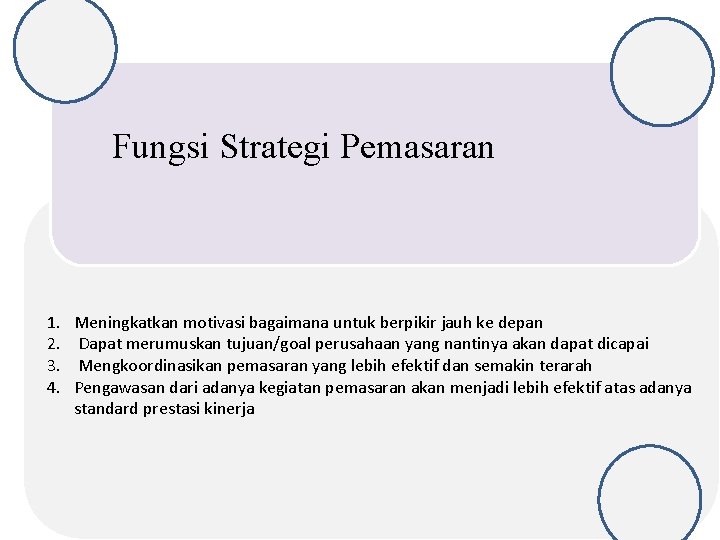 Fungsi Strategi Pemasaran

1. Meningkatkan motivasi bagaimana untuk berpikir jauh ke depan
2. Dapat merumuskan tujuan/goal perusahaan yang nantinya akan dapat dicapai
3. Mengkoordinasikan pemasaran yang lebih efektif dan semakin terarah
4. Pengawasan dari adanya kegiatan pemasaran akan menjadi lebih efektif atas adanya standard prestasi kinerja